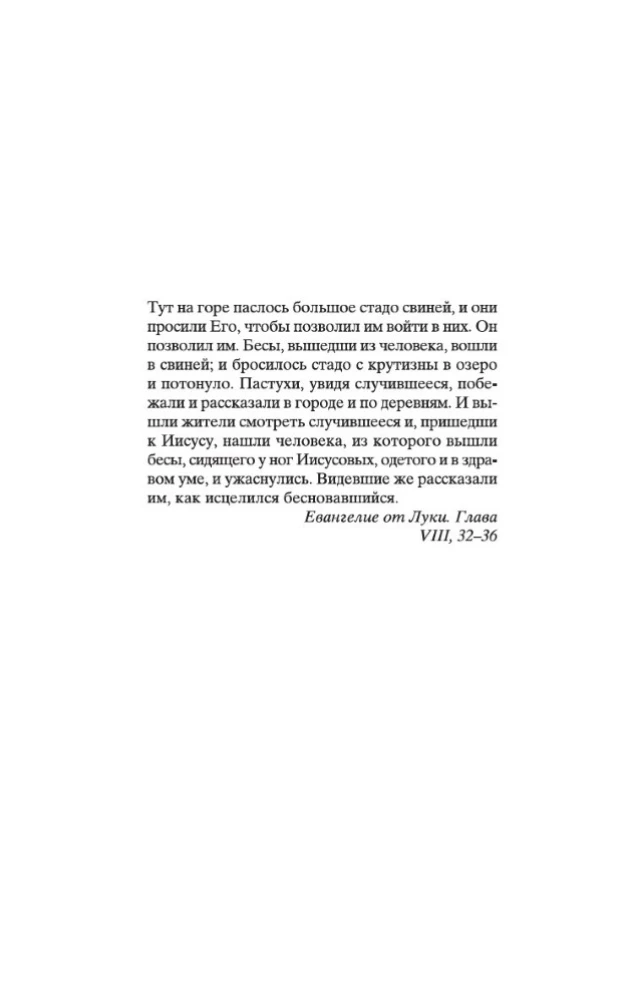 Тут на горе паслось большое стадо свиней, и они просили Его, чтобы позволил им войти в них. Он позволил им. Бесы, вышедши из человека, вошли в свиней; и бросилось стадо с крутизны в озеро и потонуло. Пастухи, увидя случившееся, побежали и рассказали в городе и по деревням. И вышли жители смотреть случившееся и, пришедши к Иисусу, нашли человека, из которого вышли бесы, сидящего у ног Иисусовых, одетого и в здравом уме, и ужаснулись. Видевшие же рассказали им, как исцелился бесновавшийся.

Евангелие от Луки. Глава VIII, 32–36